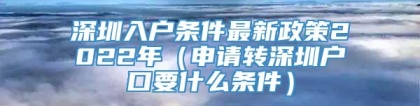 深圳入户条件最新政策2022年（申请转深圳户口要什么条件）